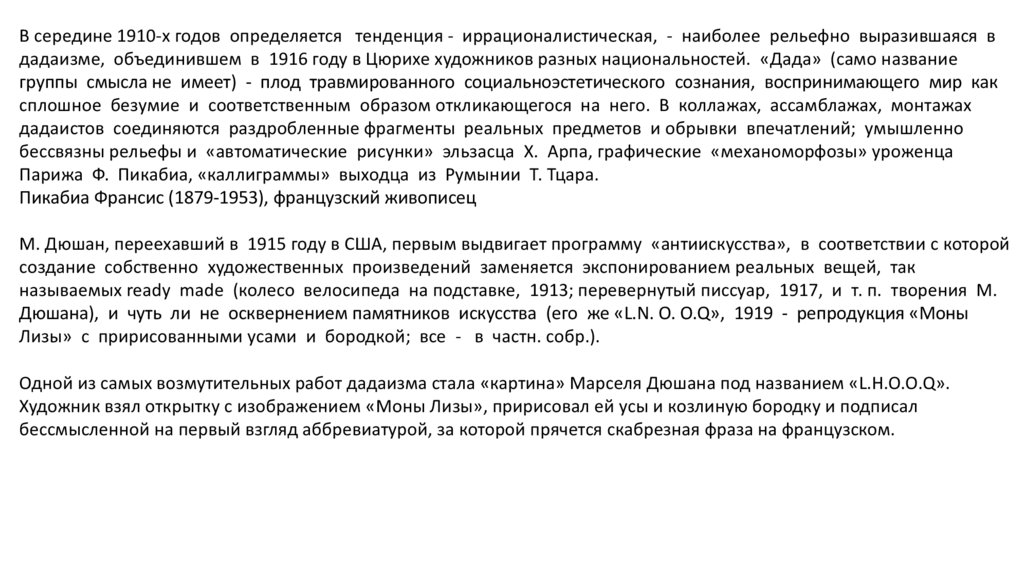 В середине 1910-х годов определяется тенденция - иррационалистическая, - наиболее рельефно выразившаяся в дадаизме, объединившем в 1916 году в Цюрихе художников разных национальностей. «Дада» (само название группы смысла не имеет) - плод травмированного социальноэстетического сознания, воспринимающего мир как сплошное безумие и соответственным образом откликающегося на него. В коллажах, ассамблажах, монтажах дадаистов соединяются раздробленные фрагменты реальных предметов и обрывки впечатлений; умышленно бессвязны рельефы и «автоматические рисунки» эльзасца Х. Арпа, графические «механоморфозы» уроженца Парижа Ф. Пикабиа, «каллиграммы» выходца из Румынии Т. Тцара.
Пикабиа Франсис (1879-1953), французский живописец

М. Дюшан, переехавший в 1915 году в США, первым выдвигает программу «антиискусства», в соответствии с которой создание собственно художественных произведений заменяется экспонированием реальных вещей, так называемых ready made (колесо велосипеда на подставке, 1913; перевернутый писсуар, 1917, и т. п. творения М. Дюшана), и чуть ли не осквернением памятников искусства (его же «L.N. O. O.Q», 1919 - репродукция «Моны Лизы» с пририсованными усами и бородкой; все - в частн. собр.).

Одной из самых возмутительных работ дадаизма стала «картина» Марселя Дюшана под названием «L.H.O.O.Q». Художник взял открытку с изображением «Моны Лизы», пририсовал ей усы и козлиную бородку и подписал бессмысленной на первый взгляд аббревиатурой, за которой прячется скабрезная фраза на французском.